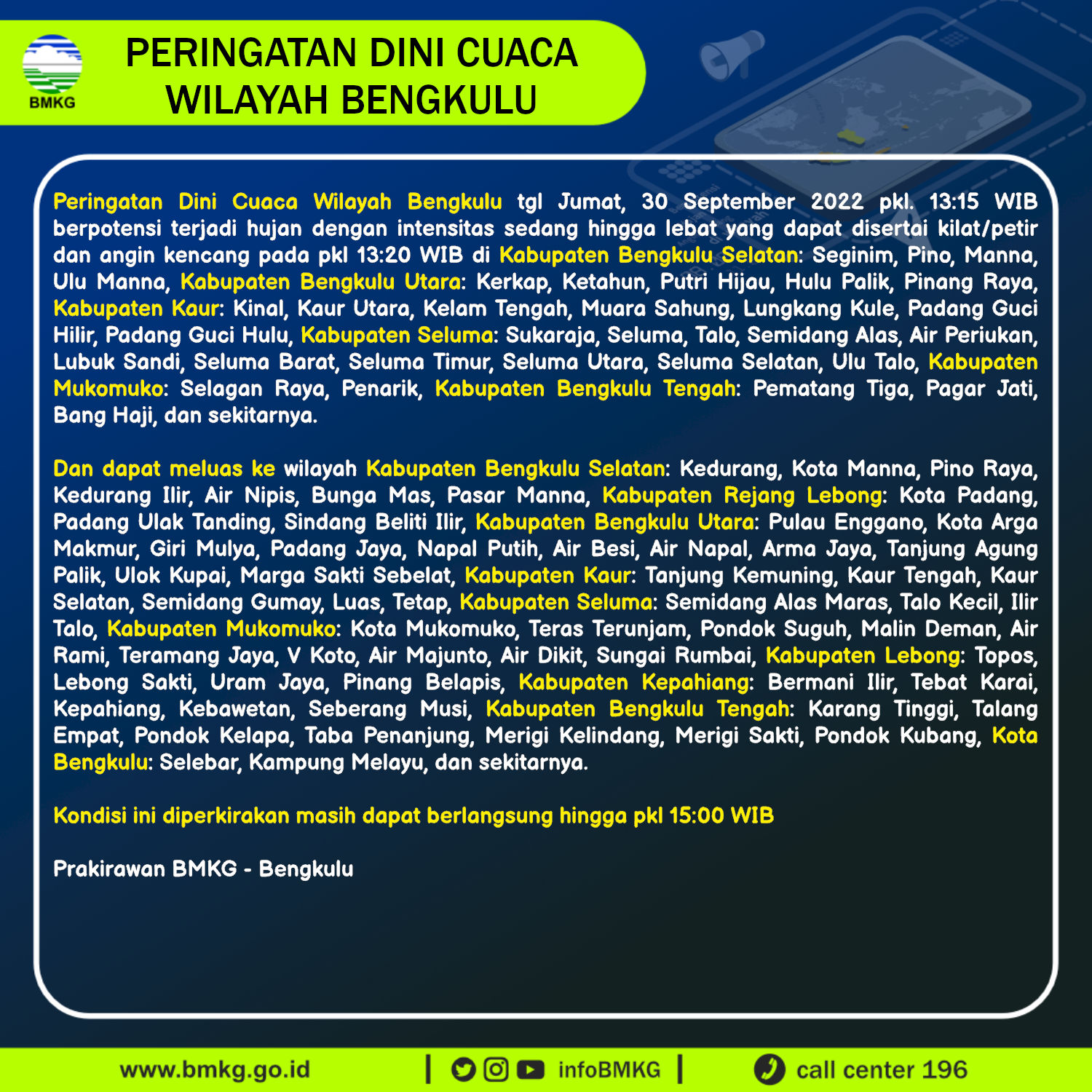 BMKG

PERINGATAN DINI CUACA WILAYAH BENGKULU

Peringatan Dini Cuaca Wilayah Bengkulu tgl Jumat, 30 September 2022 pkl. 13:15 WIB berpotensi terjadi hujan dengan intensitas sedang hingga lebat yang dapat disertai kilat/petir dan angin kencang pada pkl 13:20 WIB di Kabupaten Bengkulu Selatan: Seginim, Pino, Manna, Ulu Manna, Kabupaten Bengkulu Utara: Kerkap, Ketahun, Putri Hijau, Hulu Palik, Pinang Raya, Kabupaten Kaur: Kinal, Kaur Utara, Kelam Tengah, Muara Sahung, Lungkang Kule, Padang Guci Hilir, Padang Guci Hulu, Kabupaten Seluma: Sukaraja, Seluma, Talo, Semidang Alas, Air Periukan, Lubuk Sandi, Seluma Barat, Seluma Timur, Seluma Utara, Seluma Selatan, Ulu Talo, Kabupaten Mukomuko: Selagan Raya, Penarik, Kabupaten Bengkulu Tengah: Pematang Tiga, Pagar Jati, Bang Haji, dan sekitarnya.

Dan dapat meluas ke wilayah Kabupaten Bengkulu Selatan: Kedurang, Kota Manna, Pino Raya, Kedurang Ilir, Air Nipis, Bunga Mas, Pasar Manna, Kabupaten Rejang Lebong: Kota Padang, Padang Ulak Tanding, Sindang Beliti Ilir, Kabupaten Bengkulu Utara: Pulau Enggano, Kota Arga Makmur, Giri Mulya, Padang Jaya, Napal Putih, Air Besi, Air Napal, Arma Jaya, Tanjung Agung Palik, Ulok Kupai, Marga Sakti Sebelat, Kabupaten Kaur: Tanjung Kemuning, Kaur Tengah, Kaur Selatan, Semidang Gumay, Luas, Tetap, Kabupaten Seluma: Semidang Alas Maras, Talo Kecil, Ilir Talo, Kabupaten Mukomuko: Kota Mukomuko, Teras Terunjam, Pondok Suguh, Malin Deman, Air Rami, Teramang Jaya, V Koto, Air Majunto, Air Dikit, Sungai Rumbai, Kabupaten Lebong: Topos, Lebong Sakti, Uram Jaya, Pinang Belapis, Kabupaten Kepahiang: Bermani Ilir, Tebat Karai, Kepahiang, Kebawetan, Seberang Musi, Kabupaten Bengkulu Tengah: Karang Tinggi, Talang Empat, Pondok Kelapa, Taba Penanjung, Merigi Kelindang, Merigi Sakti, Pondok Kubang, Kota Bengkulu: Selebar, Kampung Melayu, dan sekitarnya.

Kondisi ini diperkirakan masih dapat berlangsung hingga pkl 15:00 WIB

Prakirawan BMKG - Bengkulu

www.bmkg.go.id | infoBMKG | call center 196